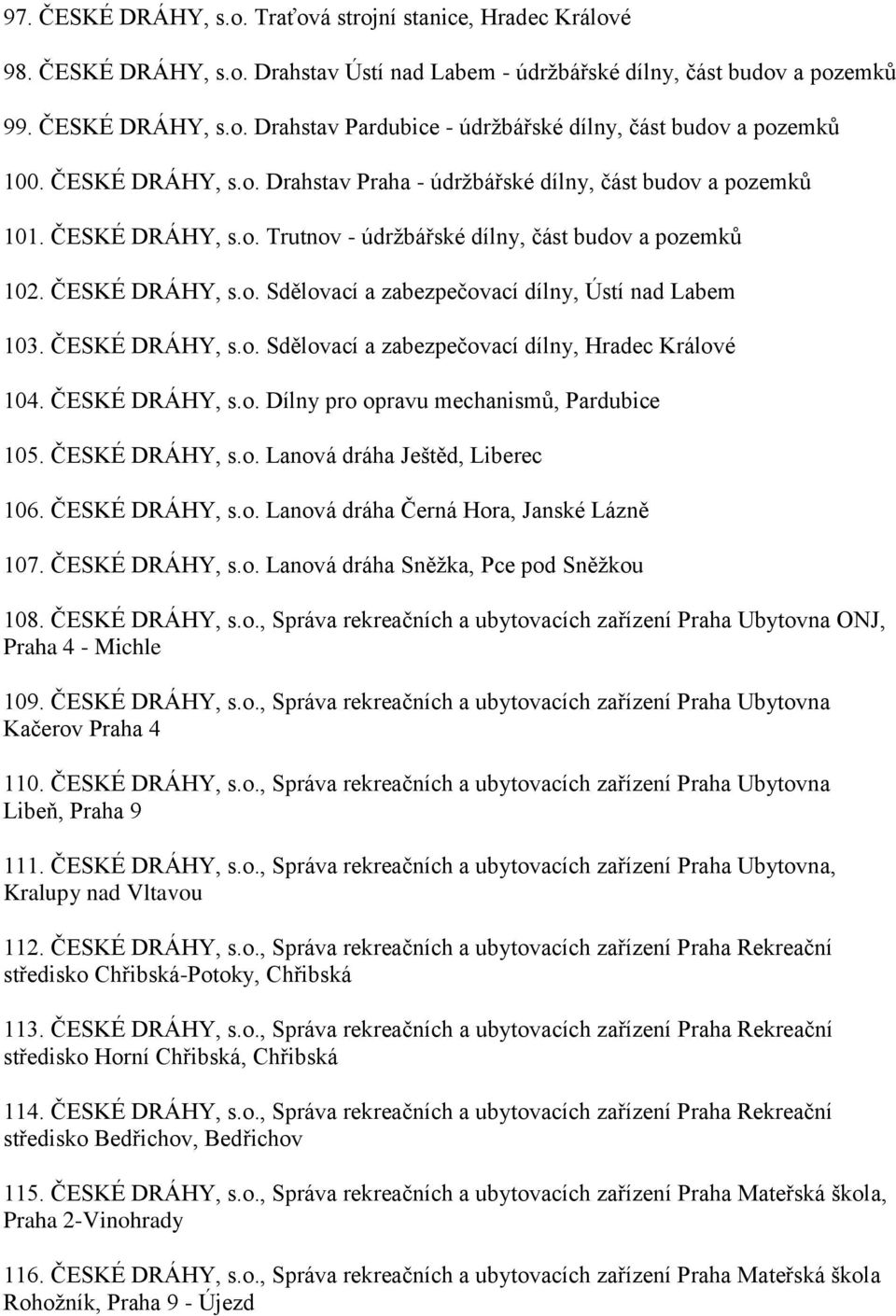 97. ČESKÉ DRÁHY, s.o. Traťová strojní stanice, Hradec Králové

98. ČESKÉ DRÁHY, s.o. Drahstav Ústí nad Labem - údržbářské dílny, část budov a pozemků

99. ČESKÉ DRÁHY, s.o. Drahstav Pardubice - údržbářské dílny, část budov a pozemků

100. ČESKÉ DRÁHY, s.o. Drahstav Praha - údržbářské dílny, část budov a pozemků

101. ČESKÉ DRÁHY, s.o. Trutnov - údržbářské dílny, část budov a pozemků

102. ČESKÉ DRÁHY, s.o. Sdělovací a zabezpečovací dílny, Ústí nad Labem

103. ČESKÉ DRÁHY, s.o. Sdělovací a zabezpečovací dílny, Hradec Králové

104. ČESKÉ DRÁHY, s.o. Dílny pro opravu mechanismů, Pardubice

105. ČESKÉ DRÁHY, s.o. Lanová dráha Ještěd, Liberec

106. ČESKÉ DRÁHY, s.o. Lanová dráha Černá Hora, Janské Lázně

107. ČESKÉ DRÁHY, s.o. Lanová dráha Sněžka, Pce pod Sněžkou

108. ČESKÉ DRÁHY, s.o., Správa rekreačních a ubytovacích zařízení Praha Ubytovna ONJ, Praha 4 - Michle

109. ČESKÉ DRÁHY, s.o., Správa rekreačních a ubytovacích zařízení Praha Ubytovna Kačerov Praha 4

110. ČESKÉ DRÁHY, s.o., Správa rekreačních a ubytovacích zařízení Praha Ubytovna Libeň, Praha 9

111. ČESKÉ DRÁHY, s.o., Správa rekreačních a ubytovacích zařízení Praha Ubytovna, Kralupy nad Vltavou

112. ČESKÉ DRÁHY, s.o., Správa rekreačních a ubytovacích zařízení Praha Rekreační středisko Chřibská-Potoky, Chřibská

113. ČESKÉ DRÁHY, s.o., Správa rekreačních a ubytovacích zařízení Praha Rekreační středisko Horní Chřibská, Chřibská

114. ČESKÉ DRÁHY, s.o., Správa rekreačních a ubytovacích zařízení Praha Rekreační středisko Bedřichov, Bedřichov

115. ČESKÉ DRÁHY, s.o., Správa rekreačních a ubytovacích zařízení Praha Mateřská škola, Praha 2-Vinohrady

116. ČESKÉ DRÁHY, s.o., Správa rekreačních a ubytovacích zařízení Praha Mateřská škola Rohožník, Praha 9 - Újezd